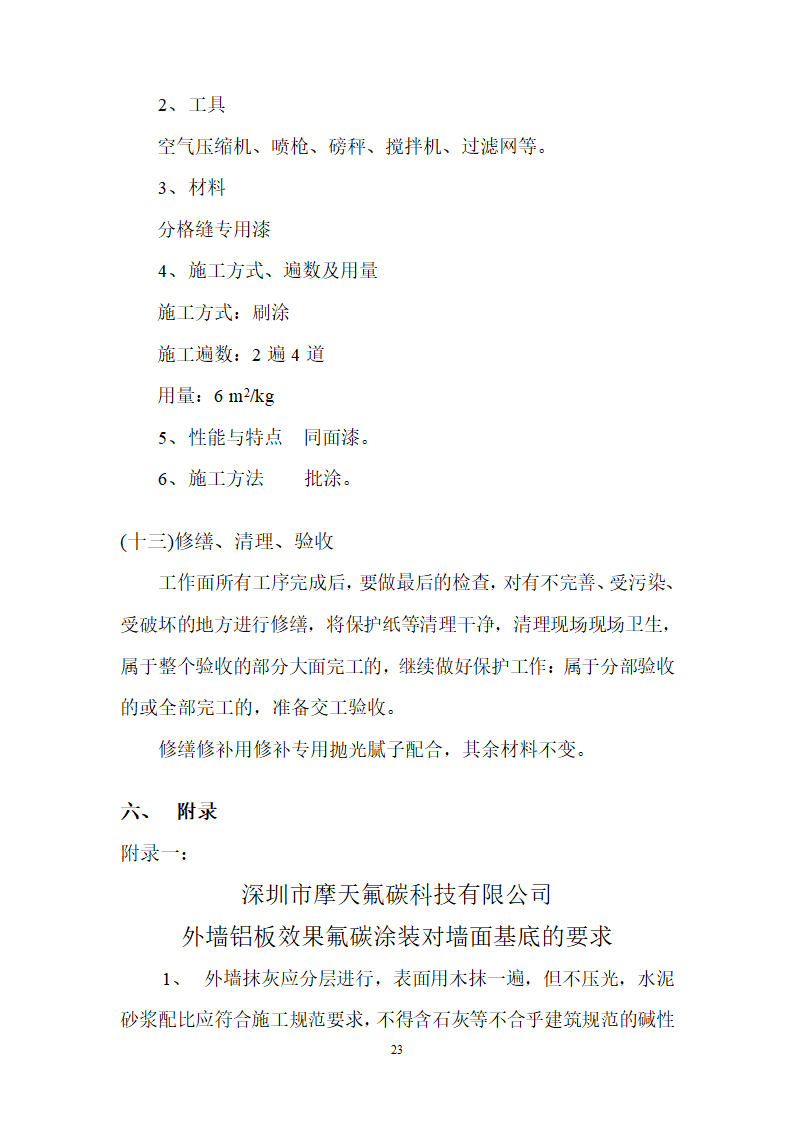 2、工具

空气压缩机、喷枪、磅秤、搅拌机、过滤网等。

3、材料

分格缝专用漆

4、施工方式、遍数及用量

施工方式：刷涂

施工遍数：2 遍 4 道

用量：6 $m^2$/kg

5、性能与特点　同面漆。

6、施工方法　　批涂。

(十三)修缮、清理、验收

工作面所有工序完成后，要做最后的检查，对有不完善、受污染、受破坏的地方进行修缮，将保护纸等清理干净，清理现场现场卫生，属于整个验收的部分大面完工的，继续做好保护工作：属于分部验收的或全部完工的，准备交工验收。

修缮修补用修补专用抛光腻子配合，其余材料不变。

六、　附录

附录一：

深圳市摩天氟碳科技有限公司

外墙铝板效果氟碳涂装对墙面基底的要求

1、　外墙抹灰应分层进行，表面用木抹一遍，但不压光，水泥砂浆配比应符合施工规范要求，不得含石灰等不合乎建筑规范的碱性

23